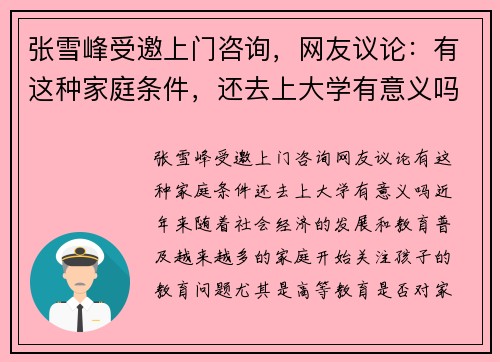 张雪峰受邀上门咨询，网友议论：有这种家庭条件，还去上大学有意义吗

张雪峰受邀上门咨询网友议论有这种家庭条件还去上大学有意义吗近年来随着社会经济的发展和教育普及越来越多的家庭开始关注孩子的教育问题尤其是高等教育是否对家